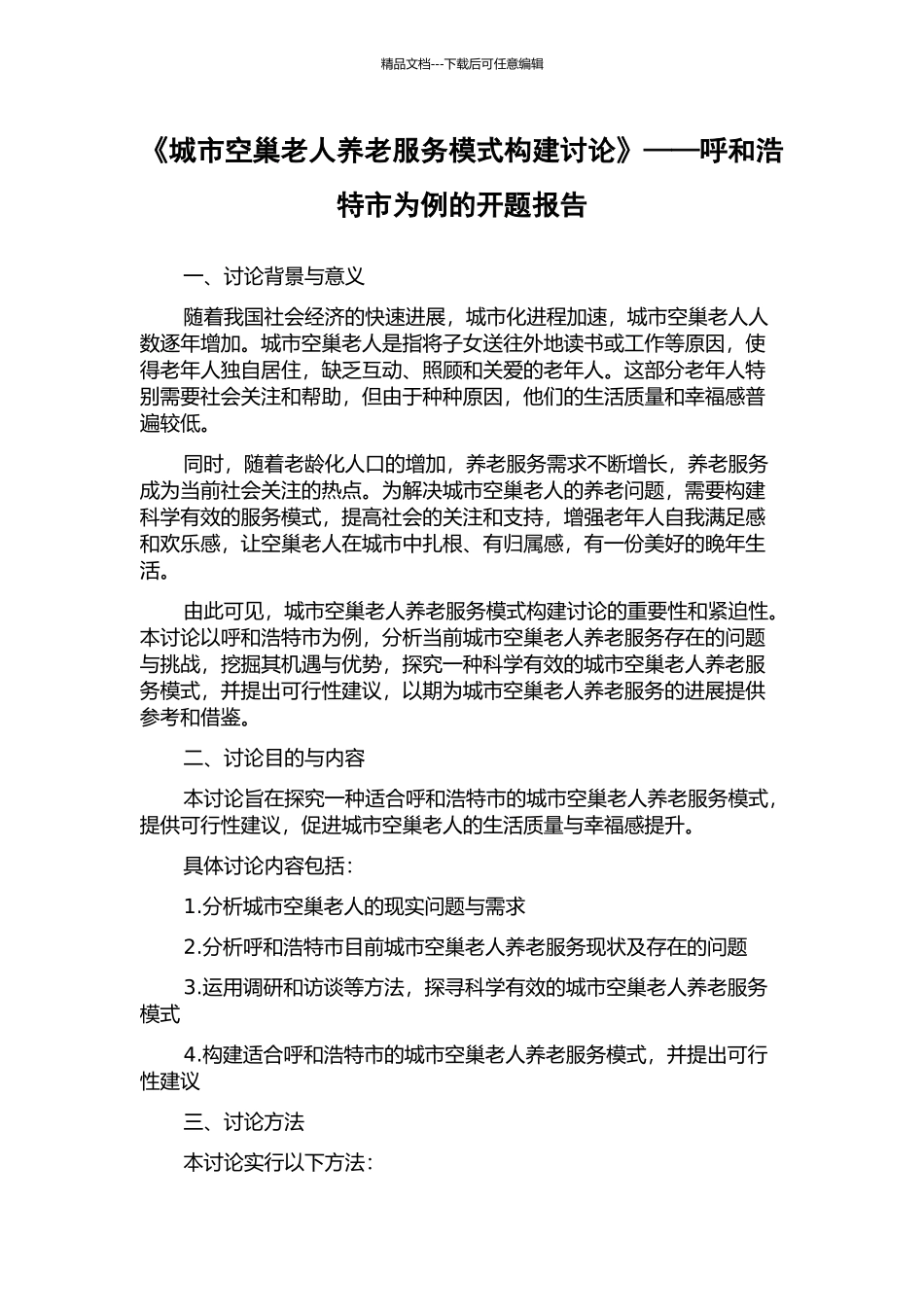 精品文档---下载后可任意编辑

《城市空巢老人养老服务模式构建讨论》——呼和浩特市为例的开题报告

一、讨论背景与意义

随着我国社会经济的快速进展，城市化进程加速，城市空巢老人人数逐年增加。城市空巢老人是指将子女送往外地读书或工作等原因，使得老年人独自居住，缺乏互动、照顾和关爱的老年人。这部分老年人特别需要社会关注和帮助，但由于种种原因，他们的生活质量和幸福感普遍较低。

同时，随着老龄化人口的增加，养老服务需求不断增长，养老服务成为当前社会关注的热点。为解决城市空巢老人的养老问题，需要构建科学有效的服务模式，提高社会的关注和支持，增强老年人自我满足感和欢乐感，让空巢老人在城市中扎根、有归属感，有一份美好的晚年生活。

由此可见，城市空巢老人养老服务模式构建讨论的重要性和紧迫性。本讨论以呼和浩特市为例，分析当前城市空巢老人养老服务存在的问题与挑战，挖掘其机遇与优势，探究一种科学有效的城市空巢老人养老服务模式，并提出可行性建议，以期为城市空巢老人养老服务的进展提供参考和借鉴。

二、讨论目的与内容

本讨论旨在探究一种适合呼和浩特市的城市空巢老人养老服务模式，提供可行性建议，促进城市空巢老人的生活质量与幸福感提升。

具体讨论内容包括：

1.分析城市空巢老人的现实问题与需求

2.分析呼和浩特市目前城市空巢老人养老服务现状及存在的问题

3.运用调研和访谈等方法，探寻科学有效的城市空巢老人养老服务模式

4.构建适合呼和浩特市的城市空巢老人养老服务模式，并提出可行性建议

三、讨论方法

本讨论实行以下方法：